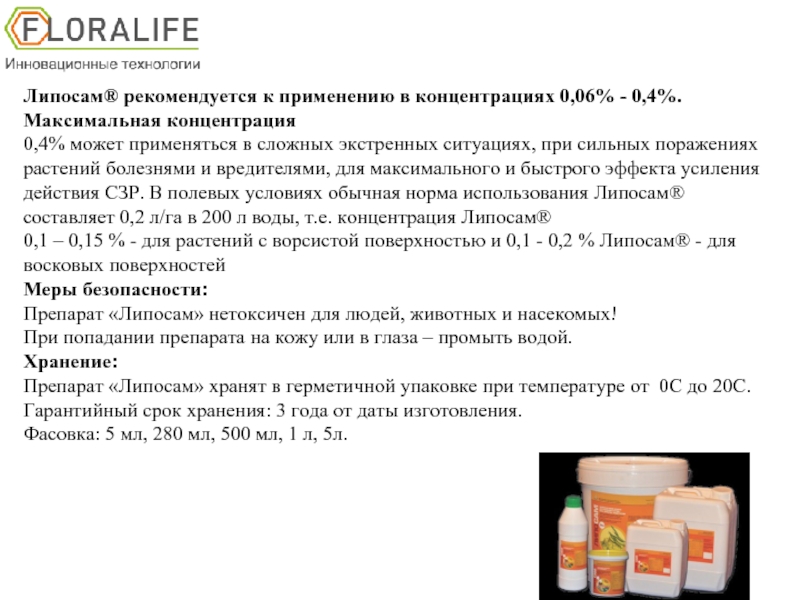 FLORALIFE
Инновационные технологии

Липосам® рекомендуется к применению в концентрациях 0,06% - 0,4%.
Максимальная концентрация
0,4% может применяться в сложных экстренных ситуациях, при сильных поражениях растений болезнями и вредителями, для максимального и быстрого эффекта усиления действия СЗР. В полевых условиях обычная норма использования Липосам® составляет 0,2 л/га в 200 л воды, т.е. концентрация Липосам®
0,1 – 0,15 % - для растений с ворсистой поверхностью и 0,1 - 0,2 % Липосам® - для восковых поверхностей
Меры безопасности:
Препарат «Липосам» нетоксичен для людей, животных и насекомых!
При попадании препарата на кожу или в глаза – промыть водой.
Хранение:
Препарат «Липосам» хранят в герметичной упаковке при температуре от 0С до 20С.
Гарантийный срок хранения: 3 года от даты изготовления.
Фасовка: 5 мл, 280 мл, 500 мл, 1 л, 5л.